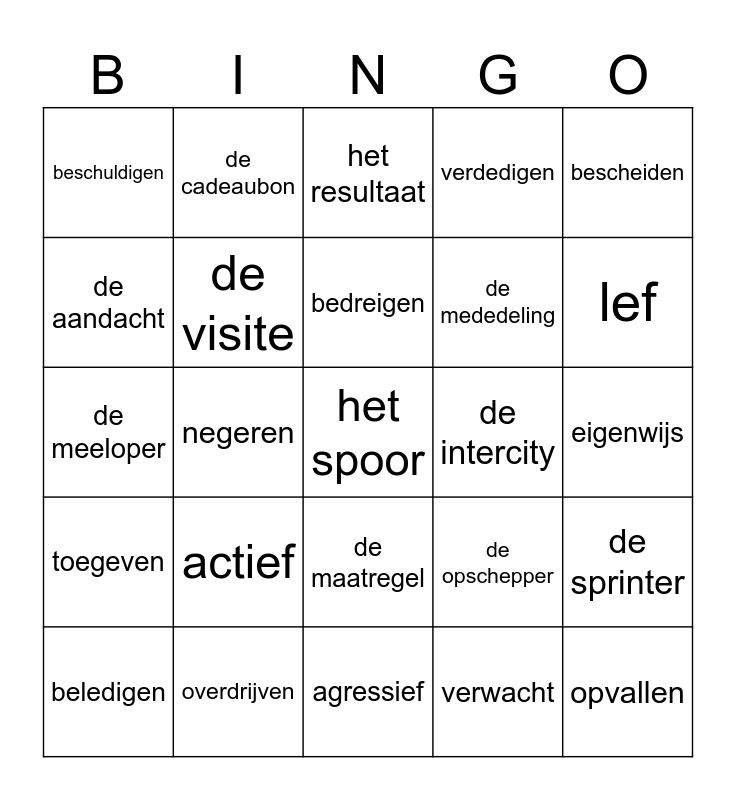 | B | I | N | G | O |
|---|---|---|---|---|
| beschuldigen | de cadeaubon | het resultaat | verdedigen | bescheiden |
| de aandacht | de visite | bedreigen | de mededeling | lef |
| de meeloper | negeren | het spoor | de intercity | eigenwijs |
| toegeven | actief | de maatregel | de opschepper | de sprinter |
| beledigen | overdrijven | agressief | verwacht | opvallen |